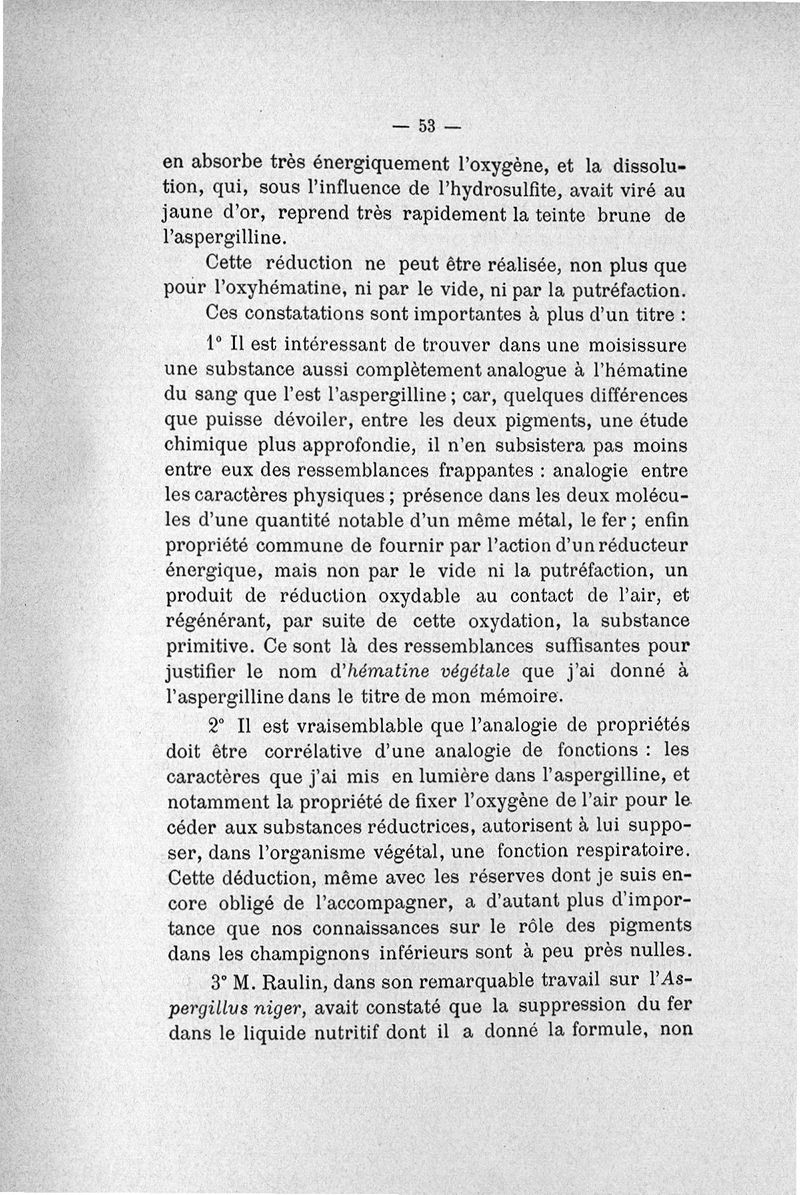 — 53 —

en absorbe très énergiquement l'oxygène, et la dissolution, qui, sous l'influence de l'hydrosulfite, avait viré au jaune d'or, reprend très rapidement la teinte brune de l'aspergilline.

Cette réduction ne peut être réalisée, non plus que pour l'oxyhématine, ni par le vide, ni par la putréfaction.

Ces constatations sont importantes à plus d'un titre :

1° Il est intéressant de trouver dans une moisissure une substance aussi complètement analogue à l'hématine du sang que l'est l'aspergilline ; car, quelques différences que puisse dévoiler, entre les deux pigments, une étude chimique plus approfondie, il n'en subsistera pas moins entre eux des ressemblances frappantes : analogie entre les caractères physiques ; présence dans les deux molécules d'une quantité notable d'un même métal, le fer ; enfin propriété commune de fournir par l'action d'un réducteur énergique, mais non par le vide ni la putréfaction, un produit de réduction oxydable au contact de l'air, et régénérant, par suite de cette oxydation, la substance primitive. Ce sont là des ressemblances suffisantes pour justifier le nom d'hématine végétale que j'ai donné à l'aspergilline dans le titre de mon mémoire.

2° Il est vraisemblable que l'analogie de propriétés doit être corrélative d'une analogie de fonctions : les caractères que j'ai mis en lumière dans l'aspergilline, et notamment la propriété de fixer l'oxygène de l'air pour le céder aux substances réductrices, autorisent à lui supposer, dans l'organisme végétal, une fonction respiratoire. Cette déduction, même avec les réserves dont je suis encore obligé de l'accompagner, a d'autant plus d'importance que nos connaissances sur le rôle des pigments dans les champignons inférieurs sont à peu près nulles.

3° M. Raulin, dans son remarquable travail sur l'Aspergillus niger, avait constaté que la suppression du fer dans le liquide nutritif dont il a donné la formule, non